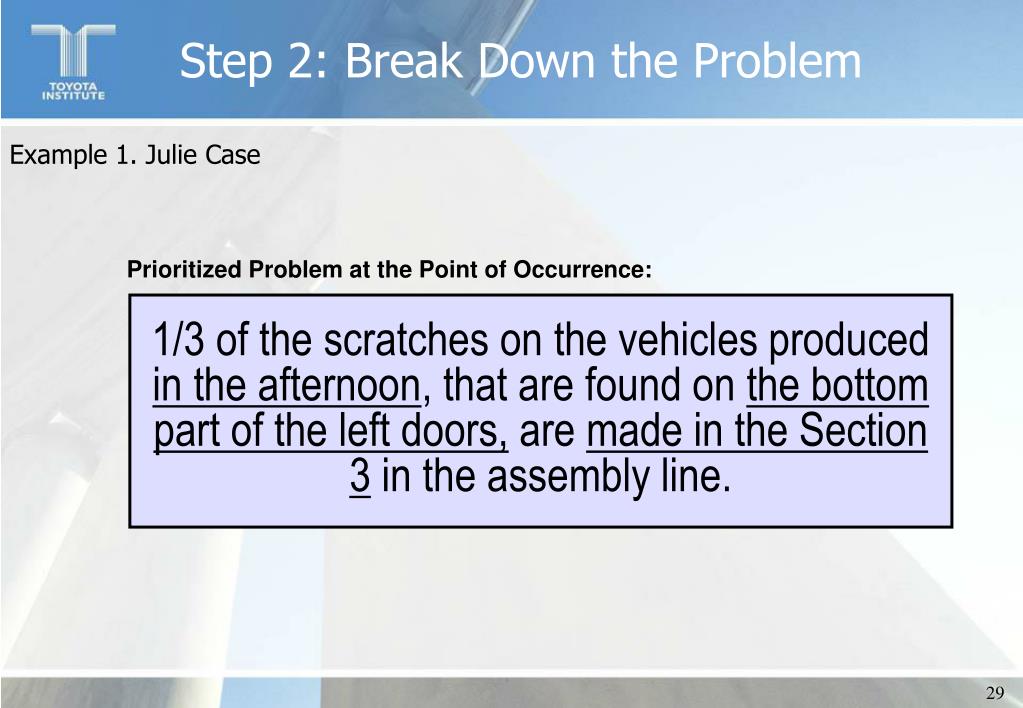 TOYOTA INSTITUTE

Step 2: Break Down the Problem

Example 1. Julie Case

Prioritized Problem at the Point of Occurrence:

1/3 of the scratches on the vehicles produced in the afternoon, that are found on the bottom part of the left doors, are made in the Section 3 in the assembly line.

29